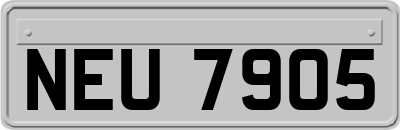 NEU 7905